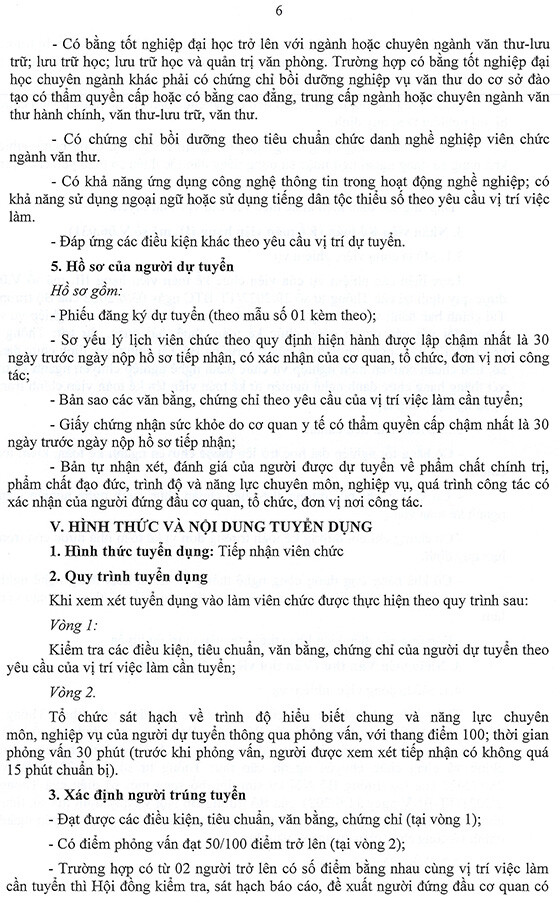 6

- Có bằng tốt nghiệp đại học trở lên với ngành hoặc chuyên ngành văn thư-lưu trữ; lưu trữ học; lưu trữ học và quản trị văn phòng. Trường hợp có bằng tốt nghiệp đại học chuyên ngành khác phải có chứng chỉ bồi dưỡng nghiệp vụ văn thư do cơ sở đào tạo có thẩm quyền cấp hoặc có bằng cao đẳng, trung cấp ngành hoặc chuyên ngành văn thư hành chính, văn thư-lưu trữ, văn thư.

- Có chứng chỉ bồi dưỡng theo tiêu chuẩn chức danh nghề nghiệp viên chức ngành văn thư.

- Có khả năng ứng dụng công nghệ thông tin trong hoạt động nghề nghiệp; có khả năng sử dụng ngoại ngữ hoặc sử dụng tiếng dân tộc thiểu số theo yêu cầu vị trí việc làm.

- Đáp ứng các điều kiện khác theo yêu cầu vị trí dự tuyển.

5. Hồ sơ của người dự tuyển

Hồ sơ gồm:

- Phiếu đăng ký dự tuyển (theo mẫu số 01 kèm theo);

- Sơ yếu lý lịch viên chức theo quy định hiện hành được lập chậm nhất là 30 ngày trước ngày nộp hồ sơ tiếp nhận, có xác nhận của cơ quan, tổ chức, đơn vị nơi công tác;

- Bản sao các văn bằng, chứng chỉ theo yêu cầu của vị trí việc làm cần tuyển;

- Giấy chứng nhận sức khỏe do cơ quan y tế có thẩm quyền cấp chậm nhất là 30 ngày trước ngày nộp hồ sơ tiếp nhận;

- Bản tự nhận xét, đánh giá của người được dự tuyển về phẩm chất chính trị, phẩm chất đạo đức, trình độ và năng lực chuyên môn, nghiệp vụ, quá trình công tác có xác nhận của người đứng đầu cơ quan, tổ chức, đơn vị nơi công tác.

V. HÌNH THỨC VÀ NỘI DUNG TUYỂN DỤNG

1. Hình thức tuyển dụng: Tiếp nhận viên chức

2. Quy trình tuyển dụng

Khi xem xét tuyển dụng vào làm viên chức được thực hiện theo quy trình sau:

Vòng 1:

Kiểm tra các điều kiện, tiêu chuẩn, văn bằng, chứng chỉ của người dự tuyển theo yêu cầu của vị trí việc làm cần tuyển;

Vòng 2.

Tổ chức sát hạch về trình độ hiểu biết chung và năng lực chuyên môn, nghiệp vụ của người dự tuyển thông qua phỏng vấn, với thang điểm 100; thời gian phỏng vấn 30 phút (trước khi phỏng vấn, người được xem xét tiếp nhận có không quá 15 phút chuẩn bị).

3. Xác định người trúng tuyển

- Đạt được các điều kiện, tiêu chuẩn, văn bằng, chứng chỉ (tại vòng 1);

- Có điểm phỏng vấn đạt 50/100 điểm trở lên (tại vòng 2);

- Trường hợp có từ 02 người trở lên có số điểm bằng nhau cùng vị trí việc làm cần tuyển thì Hội đồng kiểm tra, sát hạch báo cáo, đề xuất người đứng đầu cơ quan có